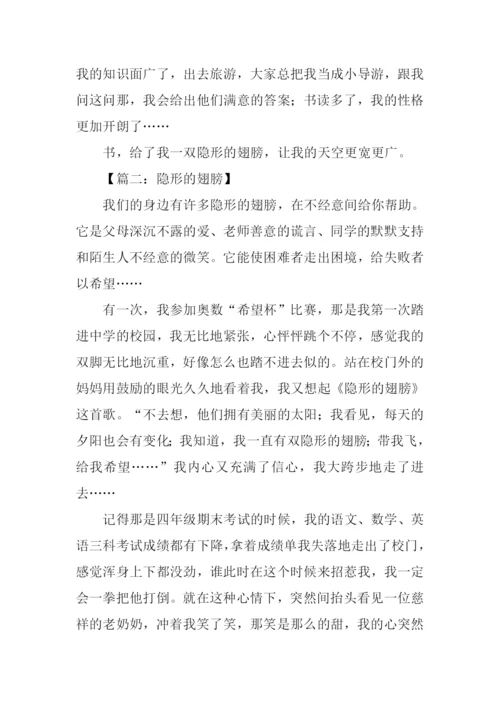 我的知识面广了，出去旅游，大家总把我当成小导游，跟我问这问那，我会给出他们满意的答案；书读多了，我的性格更加开朗了……

书，给了我一双隐形的翅膀，让我的天空更宽更广。

【篇二：隐形的翅膀】

我们的身边有许多隐形的翅膀，在不经意间给你帮助。它是父母深沉不露的爱、老师善意的谎言、同学的默默支持和陌生人不经意的微笑。它能使困难者走出困境，给失败者以希望……

有一次，我参加奥数“希望杯”比赛，那是我第一次踏进中学的校园，我无比地紧张，心怦怦跳个不停，感觉我的双脚无比地沉重，好像怎么也踏不进去似的。站在校门外的妈妈用鼓励的眼光久久地看着我，我又想起《隐形的翅膀》这首歌。“不去想，他们拥有美丽的太阳；我看见，每天的夕阳也会有变化；我知道，我一直有双隐形的翅膀；带我飞，给我希望……”我内心又充满了信心，我大跨步地走了进去……

记得那是四年级期末考试的时候，我的语文、数学、英语三科考试成绩都有下降，拿着成绩单我失落地走出了校门，感觉浑身上下都没劲，谁此时在这个时候来招惹我，我一定会一拳把他打倒。就在这种心情下，突然间抬头看见一位慈祥的老奶奶，冲着我笑了笑，那笑是那么的甜，我的心突然